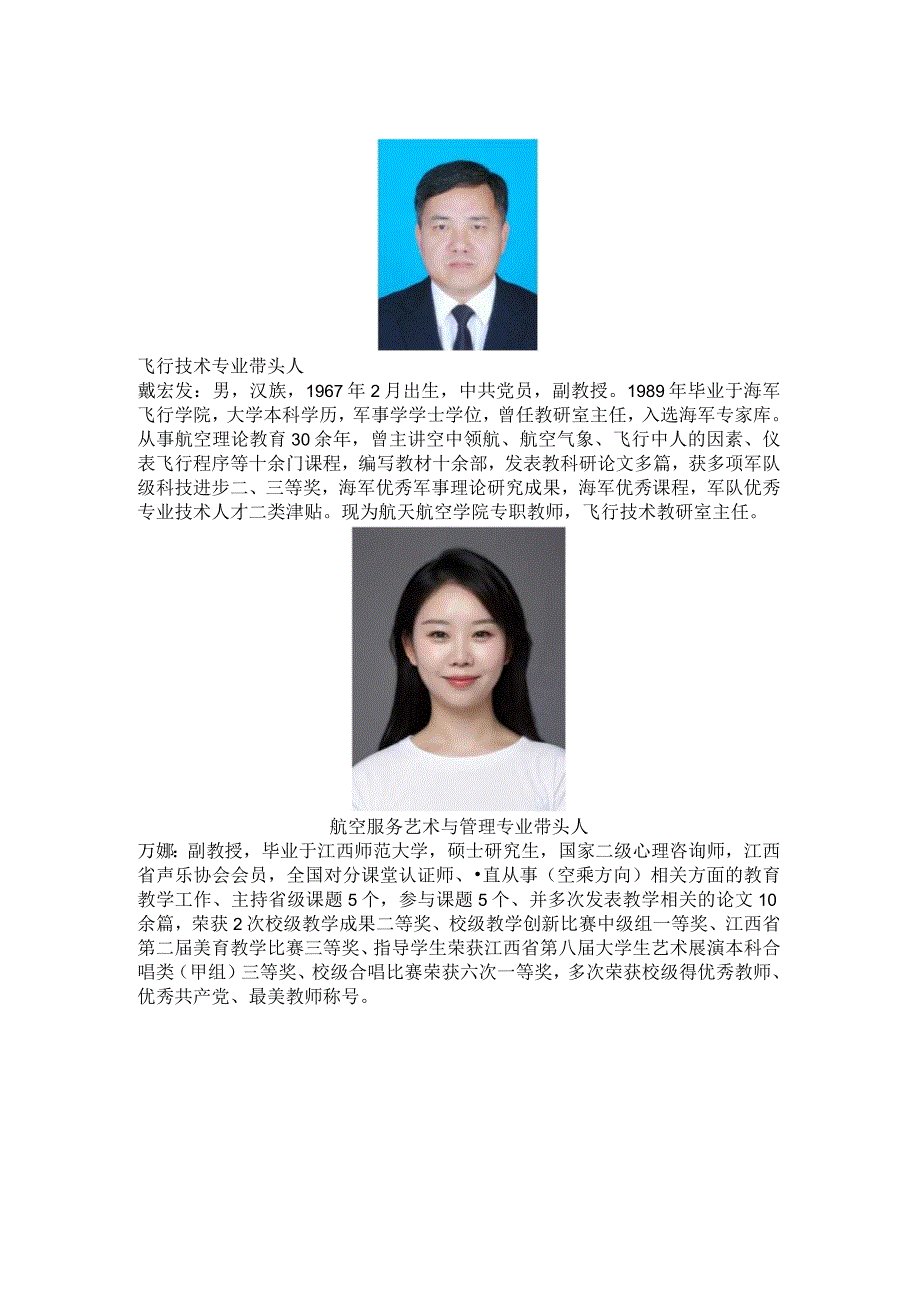 飞行技术专业带头人
戴宏发：男，汉族，1967年2月出生，中共党员，副教授。1989年毕业于海军飞行学院，大学本科学历，军事学学士学位，曾任教研室主任，入选海军专家库。从事航空理论教育30余年，曾主讲空中领航、航空气象、飞行中人的因素、仪表飞行程序等十余门课程，编写教材十余部，发表教科研论文多篇，获多项军队级科技进步二、三等奖，海军优秀军事理论研究成果，海军优秀课程，军队优秀专业技术人才二类津贴。现为航天航空学院专职教师，飞行技术教研室主任。

航空服务艺术与管理专业带头人
万娜：副教授，毕业于江西师范大学，硕士研究生，国家二级心理咨询师，江西省声乐协会会员，全国对分课堂认证师、•直从事（空乘方向）相关方面的教育教学工作、主持省级课题5个，参与课题5个、并多次发表教学相关的论文10余篇，荣获2次校级教学成果二等奖、校级教学创新比赛中级组一等奖、江西省第二届美育教学比赛三等奖、指导学生荣获江西省第八届大学生艺术展演本科合唱类（甲组）三等奖、校级合唱比赛荣获六次一等奖，多次荣获校级得优秀教师、优秀共产党、最美教师称号。